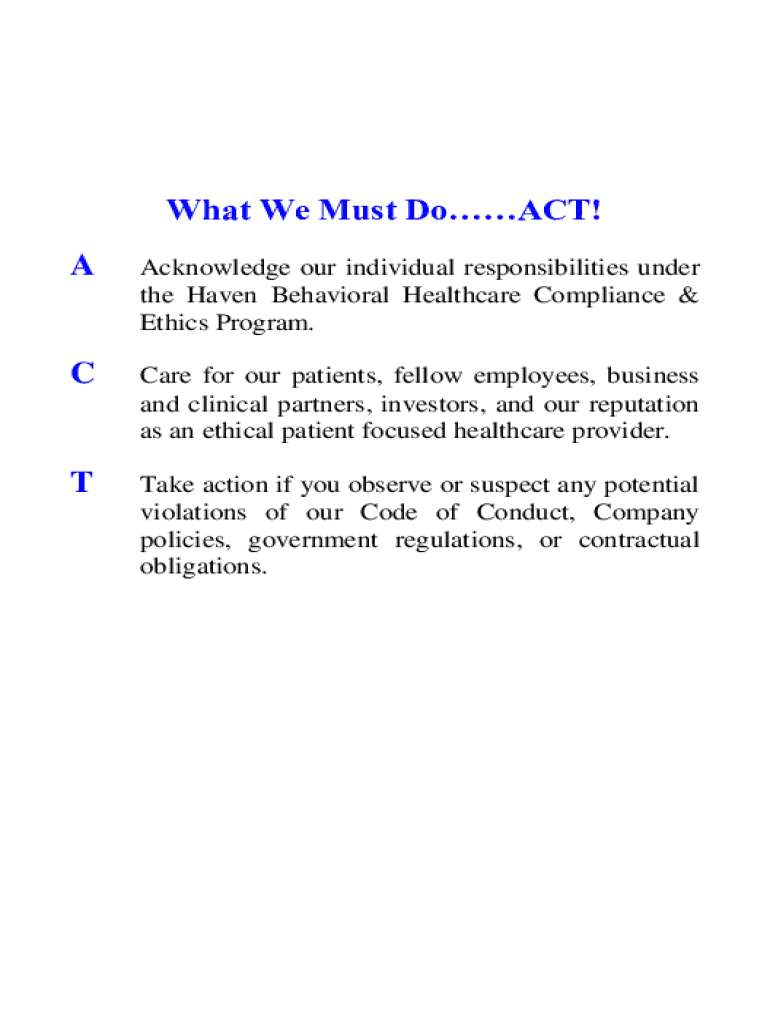 What We Must Do……ACT!

A Acknowledge our individual responsibilities under the Haven Behavioral Healthcare Compliance & Ethics Program.

C Care for our patients, fellow employees, business and clinical partners, investors, and our reputation as an ethical patient focused healthcare provider.

T Take action if you observe or suspect any potential violations of our Code of Conduct, Company policies, government regulations, or contractual obligations.